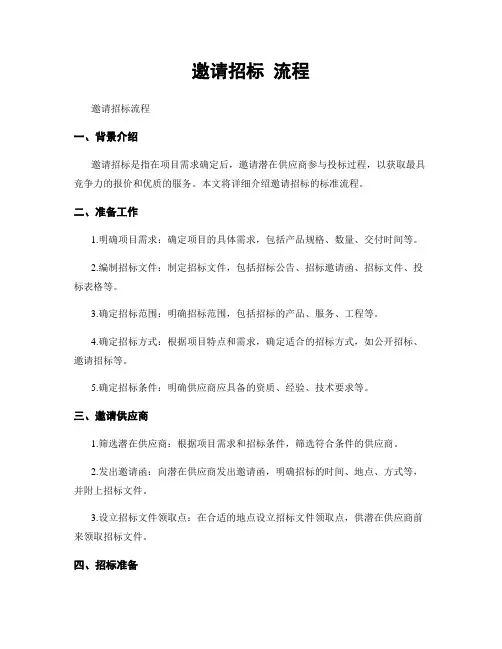 邀请招标 流程

邀请招标流程

一、背景介绍

邀请招标是指在项目需求确定后，邀请潜在供应商参与投标过程，以获取最具竞争力的报价和优质的服务。本文将详细介绍邀请招标的标准流程。

二、准备工作

1.明确项目需求：确定项目的具体需求，包括产品规格、数量、交付时间等。

2.编制招标文件：制定招标文件，包括招标公告、招标邀请函、招标文件、投标表格等。

3.确定招标范围：明确招标范围，包括招标的产品、服务、工程等。

4.确定招标方式：根据项目特点和需求，确定适合的招标方式，如公开招标、邀请招标等。

5.确定招标条件：明确供应商应具备的资质、经验、技术要求等。

三、邀请供应商

1.筛选潜在供应商：根据项目需求和招标条件，筛选符合条件的供应商。

2.发出邀请函：向潜在供应商发出邀请函，明确招标的时间、地点、方式等，并附上招标文件。

3.设立招标文件领取点：在合适的地点设立招标文件领取点，供潜在供应商前来领取招标文件。

四、招标准备